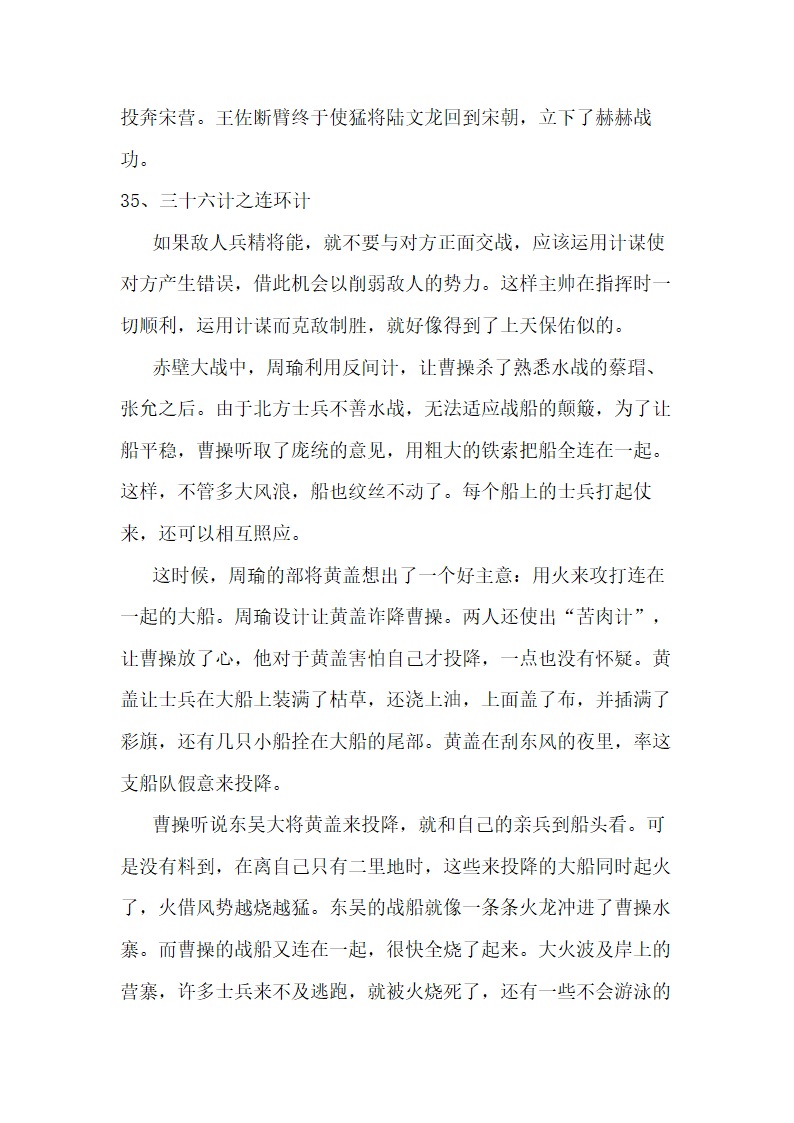 投奔宋营。王佐断臂终于使猛将陆文龙回到宋朝，立下了赫赫战功。

35、三十六计之连环计

如果敌人兵精将能，就不要与对方正面交战，应该运用计谋使对方产生错误，借此机会以削弱敌人的势力。这样主帅在指挥时一切顺利，运用计谋而克敌制胜，就好像得到了上天保佑似的。

赤壁大战中，周瑜利用反间计，让曹操杀了熟悉水战的蔡瑁、张允之后。由于北方士兵不善水战，无法适应战船的颠簸，为了让船平稳，曹操听取了庞统的意见，用粗大的铁索把船全连在一起。这样，不管多大风浪，船也纹丝不动了。每个船上的士兵打起仗来，还可以相互照应。

这时候，周瑜的部将黄盖想出了一个好主意：用火来攻打连在一起的大船。周瑜设计让黄盖诈降曹操。两人还使出“苦肉计”，让曹操放了心，他对于黄盖害怕自己才投降，一点也没有怀疑。黄盖让士兵在大船上装满了枯草，还浇上油，上面盖了布，并插满了彩旗，还有几只小船拴在大船的尾部。黄盖在刮东风的夜里，率这支船队假意来投降。

曹操听说东吴大将黄盖来投降，就和自己的亲兵到船头看。可是没有料到，在离自己只有二里地时，这些来投降的大船同时起火了，火借风势越烧越猛。东吴的战船就像一条条火龙冲进了曹操水寨。而曹操的战船又连在一起，很快全烧了起来。大火波及岸上的营寨，许多士兵来不及逃跑，就被火烧死了，还有一些不会游泳的